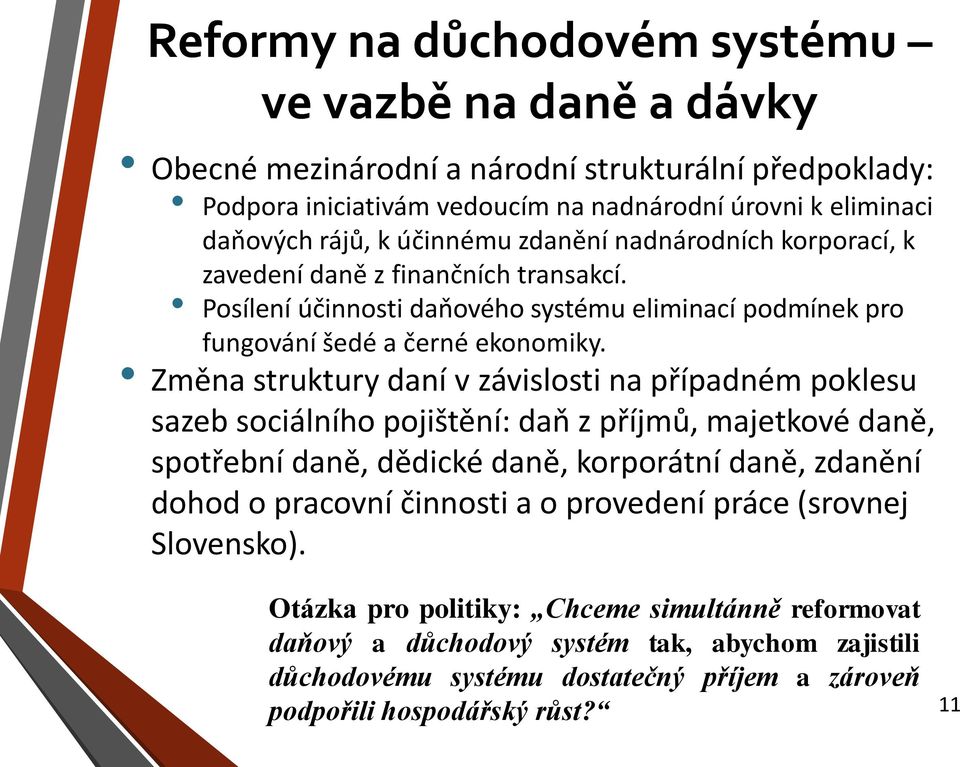 Reformy na důchodovém systému – ve vazbě na daně a dávky

• Obecné mezinárodní a národní strukturální předpoklady:
  • Podpora iniciativám vedoucím na nadnárodní úrovni k eliminaci daňových rájů, k účinnému zdanění nadnárodních korporací, k zavedení daně z finančních transakcí.
  • Posílení účinnosti daňového systému eliminací podmínek pro fungování šedé a černé ekonomiky.
• Změna struktury daní v závislosti na případném poklesu sazeb sociálního pojištění: daň z příjmů, majetkové daně, spotřební daně, dědické daně, korporátní daně, zdanění dohod o pracovní činnosti a o provedení práce (srovnej Slovensko).

Otázka pro politiky: „Chceme simultánně reformovat daňový a důchodový systém tak, abychom zajistili důchodovému systému dostatečný příjem a zároveň podpořili hospodářský růst?“

11